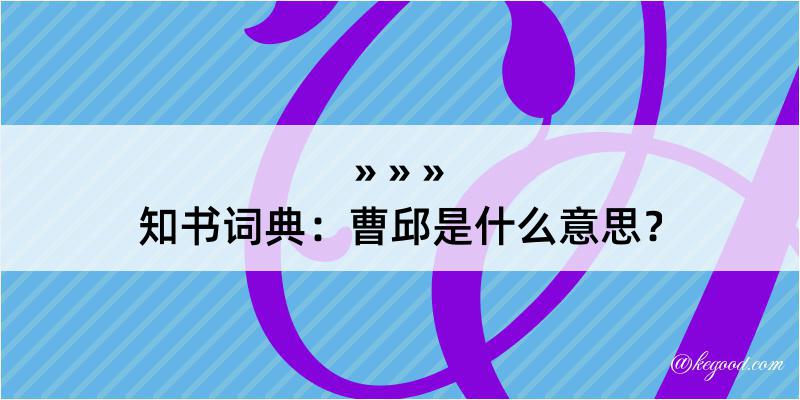 » » »
知书词典：曹邱是什么意思？

@kegood.com